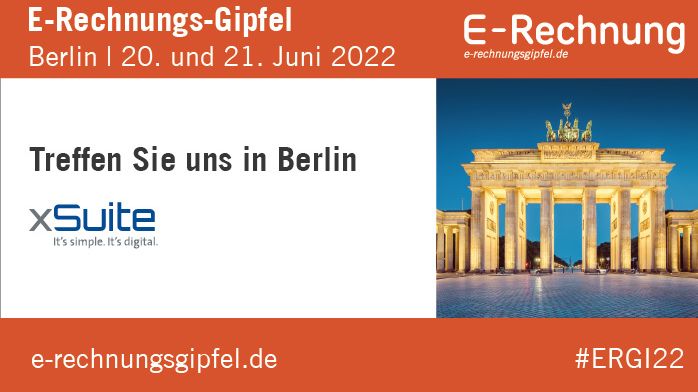 E-Rechnungs-Gipfel
Berlin | 20. und 21. Juni 2022

E-Rechnung
e-rechnungsgipfel.de

Treffen Sie uns in Berlin

xSuite
It's simple. It's digital.

e-rechnungsgipfel.de

#ERGI22